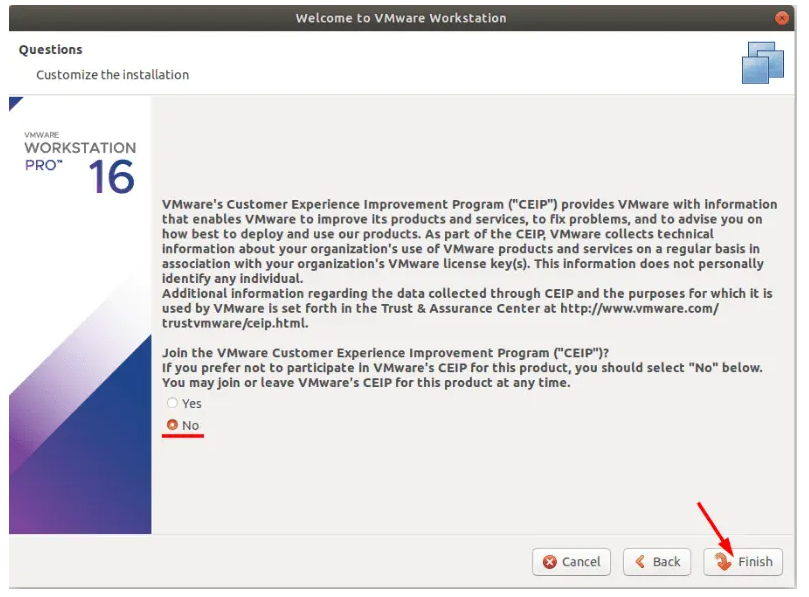 Welcome to VMware Workstation

Questions

Customize the installation

VMWARE
WORKSTATION
PRO™ 16

VMware's Customer Experience Improvement Program ("CEIP") provides VMware with information that enables VMware to improve its products and services, to fix problems, and to advise you on how best to deploy and use our products. As part of the CEIP, VMware collects technical information about your organization's use of VMware products and services on a regular basis in association with your organization's VMware license key(s). This information does not personally identify any individual.
Additional information regarding the data collected through CEIP and the purposes for which it is used by VMware is set forth in the Trust & Assurance Center at http://www.vmware.com/trustvmware/ceip.html.

Join the VMware Customer Experience Improvement Program ("CEIP")?
If you prefer not to participate in VMware's CEIP for this product, you should select "No" below.
You may join or leave VMware's CEIP for this product at any time.

Yes

No

Cancel

Back

Finish